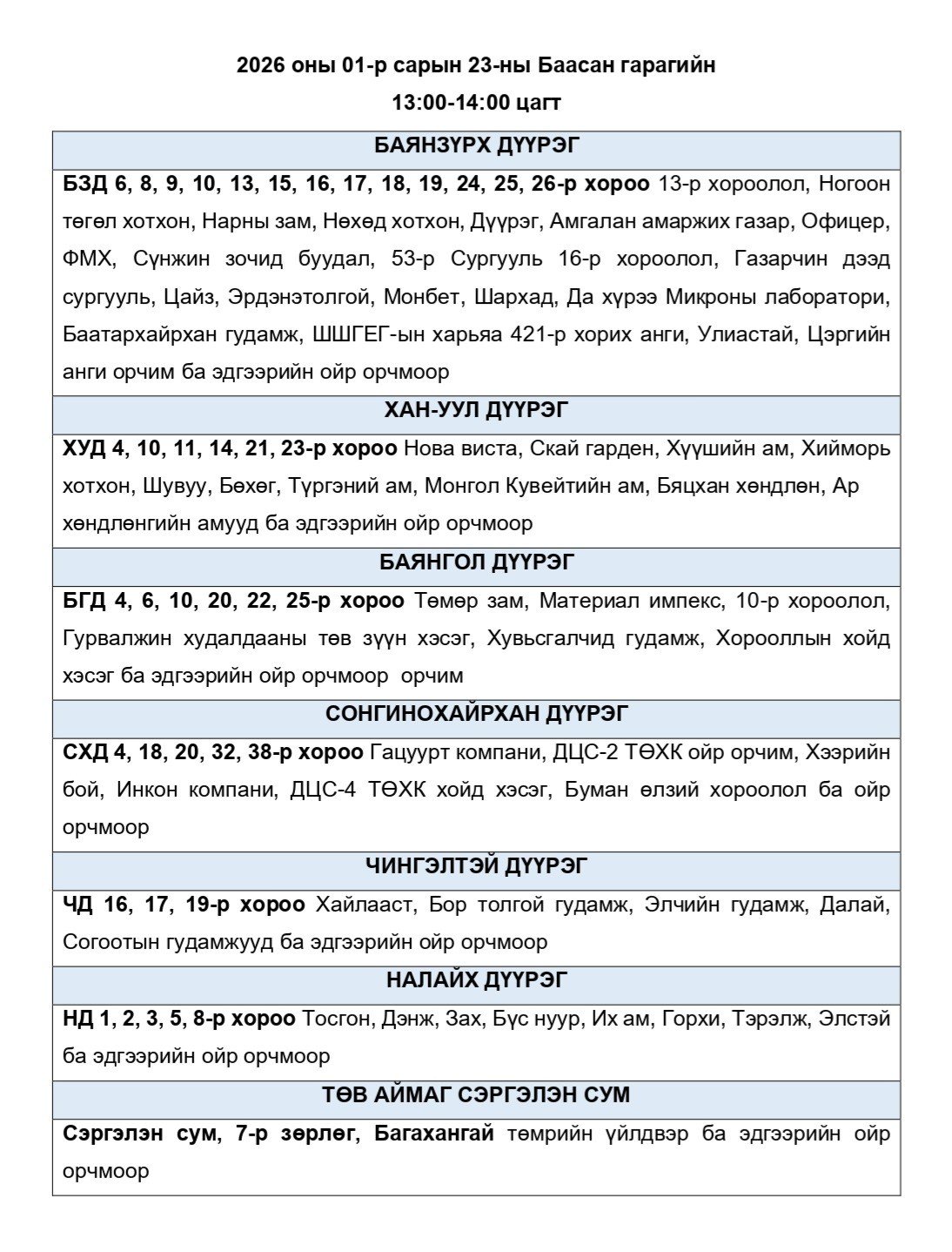 2026 оны 01-р сарын 23-ны Баасан гарагийн
13:00-14:00 цагт

| БАЯНЗҮРХ ДҮҮРЭГ |
|---|
| БЗД 6, 8, 9, 10, 13, 15, 16, 17, 18, 19, 24, 25, 26-р хороо 13-р хороолол, Ногоон төгөл хотхон, Нарны зам, Нөхөд хотхон, Дүүрэг, Амгалан амаржих газар, Офицер, ФМХ, Сүнжин зочид буудал, 53-р Сургууль 16-р хороолол, Газарчин дээд сургууль, Цайз, Эрдэнэтолгой, Монбет, Шархад, Да хүрээ Микроны лаборатори, Баатархайрхан гудамж, ШШГЕГ-ын харьяа 421-р хорих анги, Улиастай, Цэргийн анги орчим ба эдгээрийн ойр орчмоор |
| ХАН-УУЛ ДҮҮРЭГ |
| ХУД 4, 10, 11, 14, 21, 23-р хороо Нова виста, Скай гарден, Хүүшийн ам, Хийморь хотхон, Шувуу, Бөхөг, Түргэний ам, Монгол Кувейтийн ам, Бяцхан хөндлөн, Ар хөндлөнгийн амууд ба эдгээрийн ойр орчмоор |
| БАЯНГОЛ ДҮҮРЭГ |
| БГД 4, 6, 10, 20, 22, 25-р хороо Төмөр зам, Материал импекс, 10-р хороолол, Гурвалжин худалдааны төв зүүн хэсэг, Хувьсгалчид гудамж, Хорооллын хойд хэсэг ба эдгээрийн ойр орчмоор орчим |
| СОНГИНОХАЙРХАН ДҮҮРЭГ |
| СХД 4, 18, 20, 32, 38-р хороо Гацуурт компани, ДЦС-2 ТӨХК ойр орчим, Хээрийн бой, Инкон компани, ДЦС-4 ТӨХК хойд хэсэг, Буман өлзий хороолол ба ойр орчмоор |
| ЧИНГЭЛТЭЙ ДҮҮРЭГ |
| ЧД 16, 17, 19-р хороо Хайлааст, Бор толгой гудамж, Элчийн гудамж, Далай, Согоотын гудамжууд ба эдгээрийн ойр орчмоор |
| НАЛАЙХ ДҮҮРЭГ |
| НД 1, 2, 3, 5, 8-р хороо Тосгон, Дэнж, Зах, Бүс нуур, Их ам, Горхи, Тэрэлж, Элстэй ба эдгээрийн ойр орчмоор |
| ТӨВ АЙМАГ СЭРГЭЛЭН СУМ |
| Сэргэлэн сум, 7-р зөрлөг, Багахангай төмрийн үйлдвэр ба эдгээрийн ойр орчмоор |